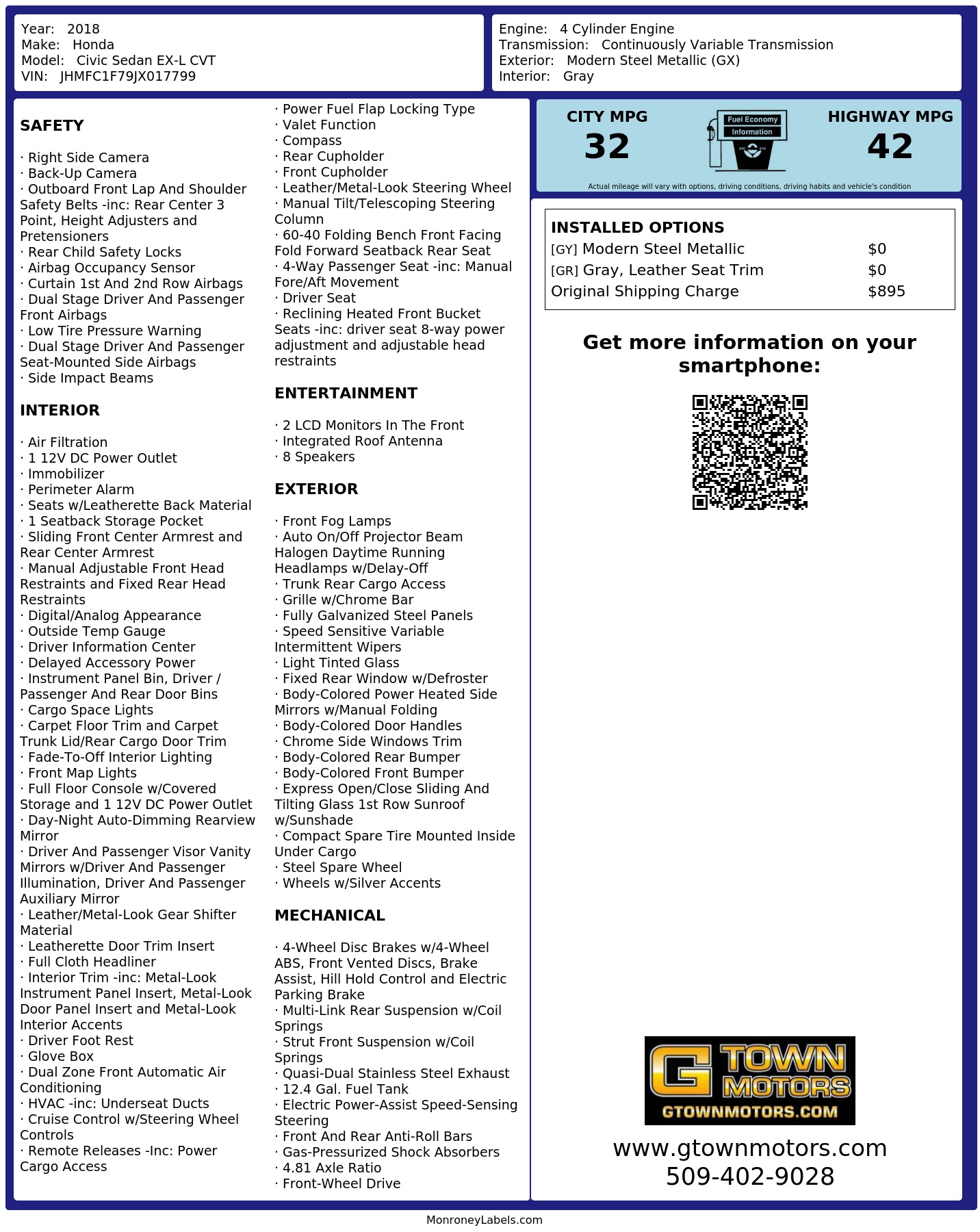 Year: 2018
Make: Honda
Model: Civic Sedan EX-L CVT
VIN: JHMFC1F79JX017799

Engine: 4 Cylinder Engine
Transmission: Continuously Variable Transmission
Exterior: Modern Steel Metallic (GX)
Interior: Gray

SAFETY

· Right Side Camera
· Back-Up Camera
· Outboard Front Lap And Shoulder Safety Belts -inc: Rear Center 3 Point, Height Adjusters and Pretensioners
· Rear Child Safety Locks
· Airbag Occupancy Sensor
· Curtain 1st And 2nd Row Airbags
· Dual Stage Driver And Passenger Front Airbags
· Low Tire Pressure Warning
· Dual Stage Driver And Passenger Seat-Mounted Side Airbags
· Side Impact Beams

INTERIOR

· Air Filtration
· 1 12V DC Power Outlet
· Immobilizer
· Perimeter Alarm
· Seats w/Leatherette Back Material
· 1 Seatback Storage Pocket
· Sliding Front Center Armrest and Rear Center Armrest
· Manual Adjustable Front Head Restraints and Fixed Rear Head Restraints
· Digital/Analog Appearance
· Outside Temp Gauge
· Driver Information Center
· Delayed Accessory Power
· Instrument Panel Bin, Driver / Passenger And Rear Door Bins
· Cargo Space Lights
· Carpet Floor Trim and Carpet Trunk Lid/Rear Cargo Door Trim
· Fade-To-Off Interior Lighting
· Front Map Lights
· Full Floor Console w/Covered Storage and 1 12V DC Power Outlet
· Day-Night Auto-Dimming Rearview Mirror
· Driver And Passenger Visor Vanity Mirrors w/Driver And Passenger Illumination, Driver And Passenger Auxiliary Mirror
· Leather/Metal-Look Gear Shifter Material
· Leatherette Door Trim Insert
· Full Cloth Headliner
· Interior Trim -inc: Metal-Look Instrument Panel Insert, Metal-Look Door Panel Insert and Metal-Look Interior Accents
· Driver Foot Rest
· Glove Box
· Dual Zone Front Automatic Air Conditioning
· HVAC -inc: Underseat Ducts
· Cruise Control w/Steering Wheel Controls
· Remote Releases -Inc: Power Cargo Access
· Power Fuel Flap Locking Type
· Valet Function
· Compass
· Rear Cupholder
· Front Cupholder
· Leather/Metal-Look Steering Wheel
· Manual Tilt/Telescoping Steering Column
· 60-40 Folding Bench Front Facing Fold Forward Seatback Rear Seat
· 4-Way Passenger Seat -inc: Manual Fore/Aft Movement
· Driver Seat
· Reclining Heated Front Bucket Seats -inc: driver seat 8-way power adjustment and adjustable head restraints

ENTERTAINMENT

· 2 LCD Monitors In The Front
· Integrated Roof Antenna
· 8 Speakers

EXTERIOR

· Front Fog Lamps
· Auto On/Off Projector Beam Halogen Daytime Running Headlamps w/Delay-Off
· Trunk Rear Cargo Access
· Grille w/Chrome Bar
· Fully Galvanized Steel Panels
· Speed Sensitive Variable Intermittent Wipers
· Light Tinted Glass
· Fixed Rear Window w/Defroster
· Body-Colored Power Heated Side Mirrors w/Manual Folding
· Body-Colored Door Handles
· Chrome Side Windows Trim
· Body-Colored Rear Bumper
· Body-Colored Front Bumper
· Express Open/Close Sliding And Tilting Glass 1st Row Sunroof w/Sunshade
· Compact Spare Tire Mounted Inside Under Cargo
· Steel Spare Wheel
· Wheels w/Silver Accents

MECHANICAL

· 4-Wheel Disc Brakes w/4-Wheel ABS, Front Vented Discs, Brake Assist, Hill Hold Control and Electric Parking Brake
· Multi-Link Rear Suspension w/Coil Springs
· Strut Front Suspension w/Coil Springs
· Quasi-Dual Stainless Steel Exhaust
· 12.4 Gal. Fuel Tank
· Electric Power-Assist Speed-Sensing Steering
· Front And Rear Anti-Roll Bars
· Gas-Pressurized Shock Absorbers
· 4.81 Axle Ratio
· Front-Wheel Drive

CITY MPG
32
Fuel Economy Information
HIGHWAY MPG
42
Actual mileage will vary with options, driving conditions, driving habits and vehicle's condition

INSTALLED OPTIONS
| | |
|---|---|
| [GY] Modern Steel Metallic | $0 |
| [GR] Gray, Leather Seat Trim | $0 |
| Original Shipping Charge | $895 |

Get more information on your smartphone:

G TOWN MOTORS
GTOWNMOTORS.COM
www.gtownmotors.com
509-402-9028

MonroneyLabels.com